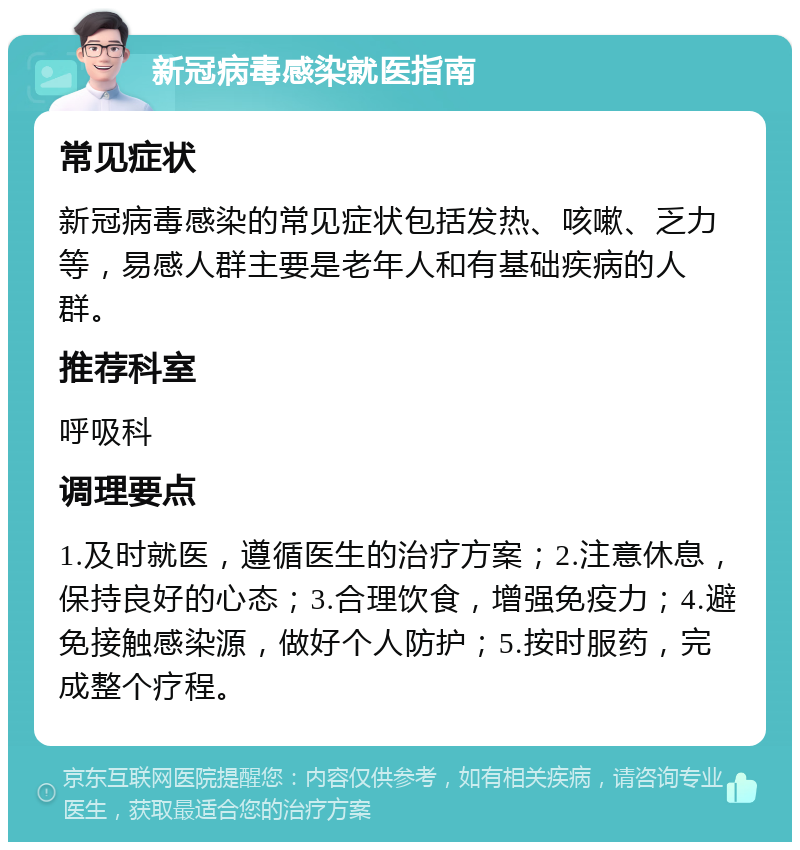 新冠病毒感染就医指南

常见症状

新冠病毒感染的常见症状包括发热、咳嗽、乏力等，易感人群主要是老年人和有基础疾病的人群。

推荐科室

呼吸科

调理要点

1.及时就医，遵循医生的治疗方案；2.注意休息，保持良好的心态；3.合理饮食，增强免疫力；4.避免接触感染源，做好个人防护；5.按时服药，完成整个疗程。

京东互联网医院提醒您：内容仅供参考，如有相关疾病，请咨询专业医生，获取最适合您的治疗方案